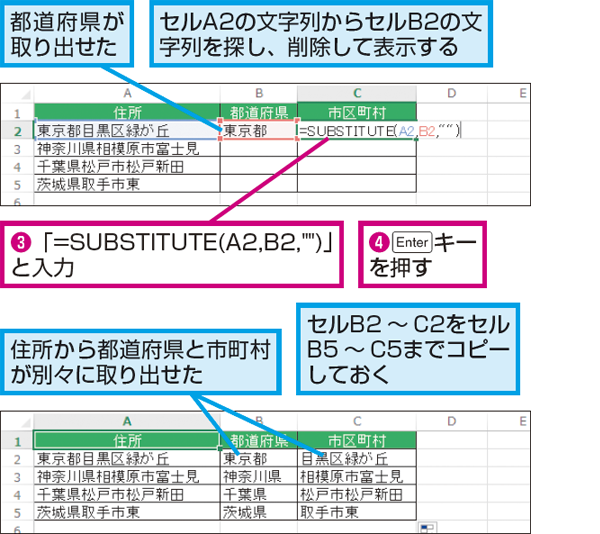 都道府県が取り出せた

セルA2の文字列からセルB2の文字列を探し、削除して表示する

| | A | B | C | D | E |
|---|---|---|---|---|---|
| 1 | 住所 | 都道府県 | 市区町村 | | |
| 2 | 東京都目黒区緑が丘 | 東京都 | =SUBSTITUTE(A2,B2,"") | | |
| 3 | 神奈川県相模原市富士見 | | | | |
| 4 | 千葉県松戸市松戸新田 | | | | |
| 5 | 茨城県取手市東 | | | | |
| 6 | | | | | |

❸「=SUBSTITUTE(A2,B2,"")」と入力

❹ Enter キーを押す

住所から都道府県と市町村が別々に取り出せた

セルB2 ～ C2をセルB5 ～ C5までコピーしておく

| | A | B | C | D | E |
|---|---|---|---|---|---|
| 1 | 住所 | 都道府県 | 市区町村 | | |
| 2 | 東京都目黒区緑が丘 | 東京都 | 目黒区緑が丘 | | |
| 3 | 神奈川県相模原市富士見 | 神奈川県 | 相模原市富士見 | | |
| 4 | 千葉県松戸市松戸新田 | 千葉県 | 松戸市松戸新田 | | |
| 5 | 茨城県取手市東 | 茨城県 | 取手市東 | | |
| 6 | | | | | |